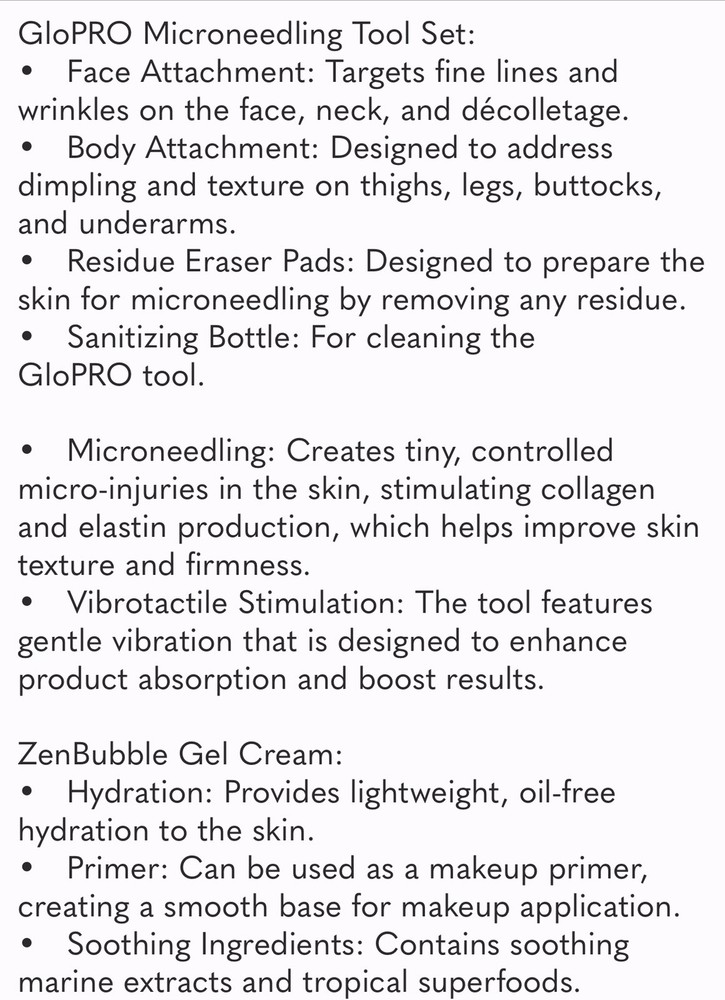 GloPRO Microneedling Tool Set:
• Face Attachment: Targets fine lines and wrinkles on the face, neck, and décolletage.
• Body Attachment: Designed to address dimpling and texture on thighs, legs, buttocks, and underarms.
• Residue Eraser Pads: Designed to prepare the skin for microneedling by removing any residue.
• Sanitizing Bottle: For cleaning the GloPRO tool.

• Microneedling: Creates tiny, controlled micro-injuries in the skin, stimulating collagen and elastin production, which helps improve skin texture and firmness.
• Vibrotactile Stimulation: The tool features gentle vibration that is designed to enhance product absorption and boost results.

ZenBubble Gel Cream:
• Hydration: Provides lightweight, oil-free hydration to the skin.
• Primer: Can be used as a makeup primer, creating a smooth base for makeup application.
• Soothing Ingredients: Contains soothing marine extracts and tropical superfoods.